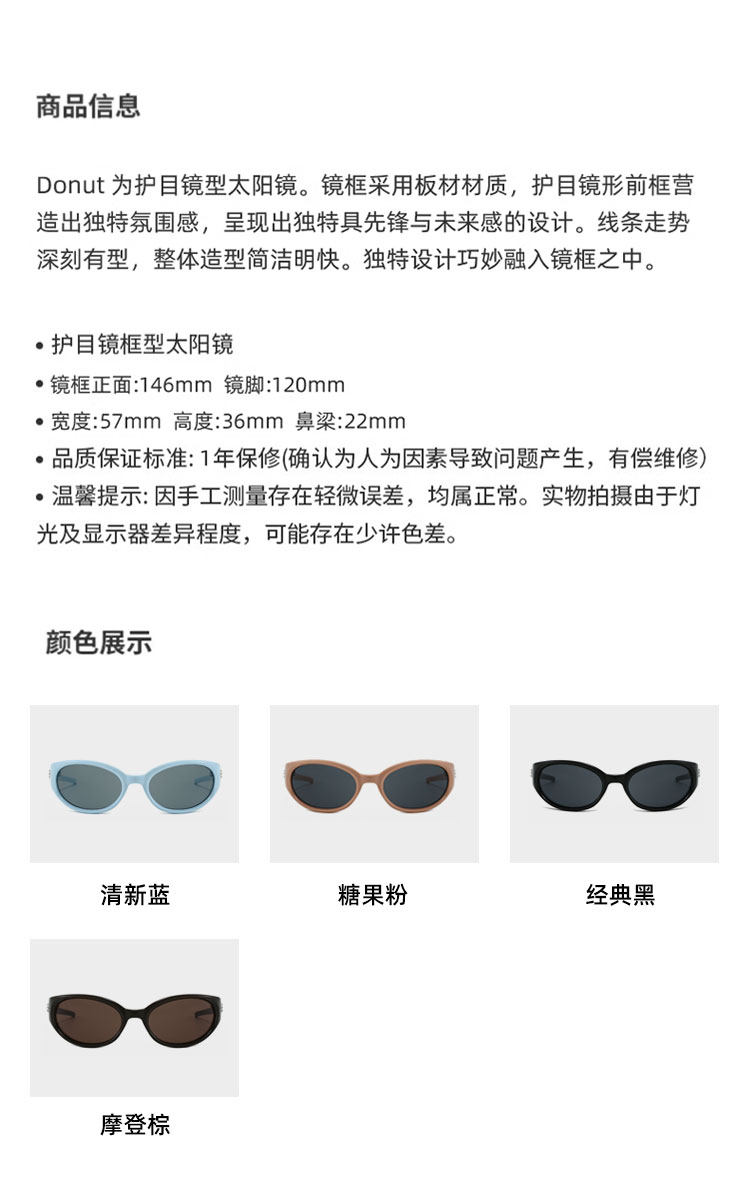 商品信息

Donut为护目镜型太阳镜。镜框采用板材材质，护目镜形前框营造出独特氛围感，呈现出独特具先锋与未来感的设计。线条走势深刻有型，整体造型简洁明快。独特设计巧妙融入镜框之中。

• 护目镜框型太阳镜
• 镜框正面:146mm  镜脚:120mm
• 宽度:57mm  高度:36mm  鼻梁:22mm
• 品质保证标准: 1年保修(确认为人为因素导致问题产生，有偿维修)
• 温馨提示: 因手工测量存在轻微误差，均属正常。实物拍摄由于灯光及显示器差异程度，可能存在少许色差。

颜色展示

清新蓝

糖果粉

经典黑

摩登棕